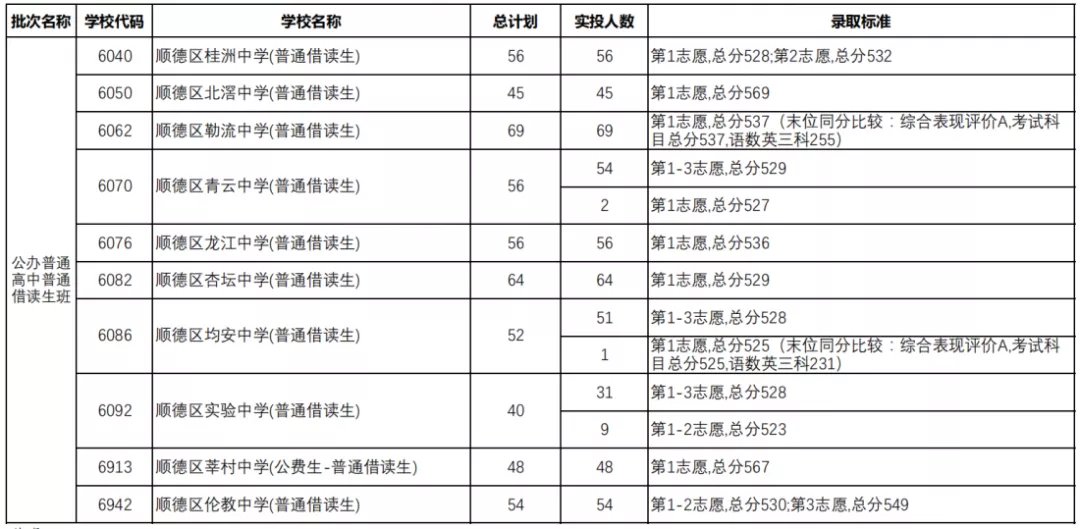 | 批次名称 | 学校代码 | 学校名称 | 总计划 | 实投人数 | 录取标准 |
|---|---|---|---|---|---|
| 公办普通高中普通借读生班 | 6040 | 顺德区桂洲中学(普通借读生) | 56 | 56 | 第1志愿,总分528;第2志愿,总分532 |
| | 6050 | 顺德区北滘中学(普通借读生) | 45 | 45 | 第1志愿,总分569 |
| | 6062 | 顺德区勒流中学(普通借读生) | 69 | 69 | 第1志愿,总分537（末位同分比较：综合表现评价A,考试科目总分537,语数英三科255） |
| | 6070 | 顺德区青云中学(普通借读生) | 56 | 54 | 第1-3志愿,总分529 |
| | | | | 2 | 第1志愿,总分527 |
| | 6076 | 顺德区龙江中学(普通借读生) | 56 | 56 | 第1志愿,总分536 |
| | 6082 | 顺德区杏坛中学(普通借读生) | 64 | 64 | 第1志愿,总分529 |
| | 6086 | 顺德区均安中学(普通借读生) | 52 | 51 | 第1-3志愿,总分528 |
| | | | | 1 | 第1志愿,总分525（末位同分比较：综合表现评价A,考试科目总分525,语数英三科231） |
| | 6092 | 顺德区实验中学(普通借读生) | 40 | 31 | 第1-3志愿,总分528 |
| | | | | 9 | 第1-2志愿,总分523 |
| | 6913 | 顺德区莘村中学(公费生-普通借读生) | 48 | 48 | 第1志愿,总分567 |
| | 6942 | 顺德区伦教中学(普通借读生) | 54 | 54 | 第1-2志愿,总分530;第3志愿,总分549 |